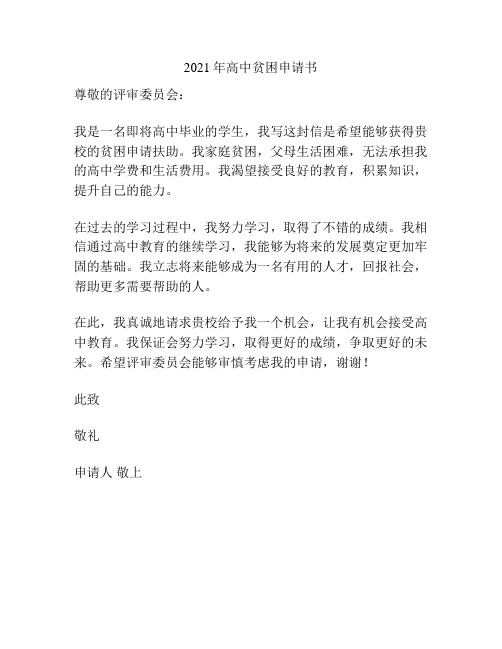 2021 年高中贫困申请书

尊敬的评审委员会：

我是一名即将高中毕业的学生，我写这封信是希望能够获得贵校的贫困申请扶助。我家庭贫困，父母生活困难，无法承担我的高中学费和生活费用。我渴望接受良好的教育，积累知识，提升自己的能力。

在过去的学习过程中，我努力学习，取得了不错的成绩。我相信通过高中教育的继续学习，我能够为将来的发展奠定更加牢固的基础。我立志将来能够成为一名有用的人才，回报社会，帮助更多需要帮助的人。

在此，我真诚地请求贵校给予我一个机会，让我有机会接受高中教育。我保证会努力学习，取得更好的成绩，争取更好的未来。希望评审委员会能够审慎考虑我的申请，谢谢！

此致

敬礼

申请人 敬上